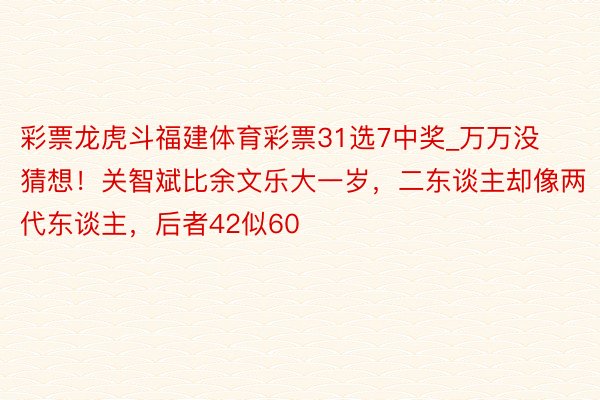 彩票龙虎斗福建体育彩票31选7中奖_万万没猜想！关智斌比余文乐大一岁，二东谈主却像两代东谈主，后者42似60